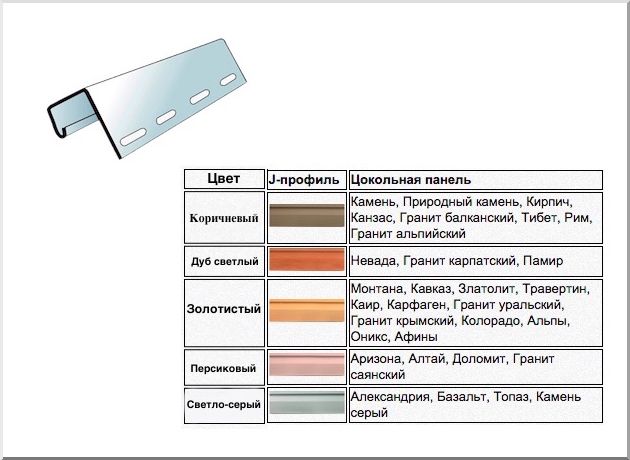 | Цвет | J-профиль | Цокольная панель |
|---|---|---|
| Коричневый | | Камень, Природный камень, Кирпич, Канзас, Гранит балканский, Тибет, Рим, Гранит альпийский |
| Дуб светлый | | Невада, Гранит карпатский, Памир |
| Золотистый | | Монтана, Кавказ, Златолит, Травертин, Каир, Карфаген, Гранит уральский, Гранит крымский, Колорадо, Альпы, Оникс, Афины |
| Персиковый | | Аризона, Алтай, Доломит, Гранит саянский |
| Светло-серый | | Александрия, Базальт, Топаз, Камень серый |